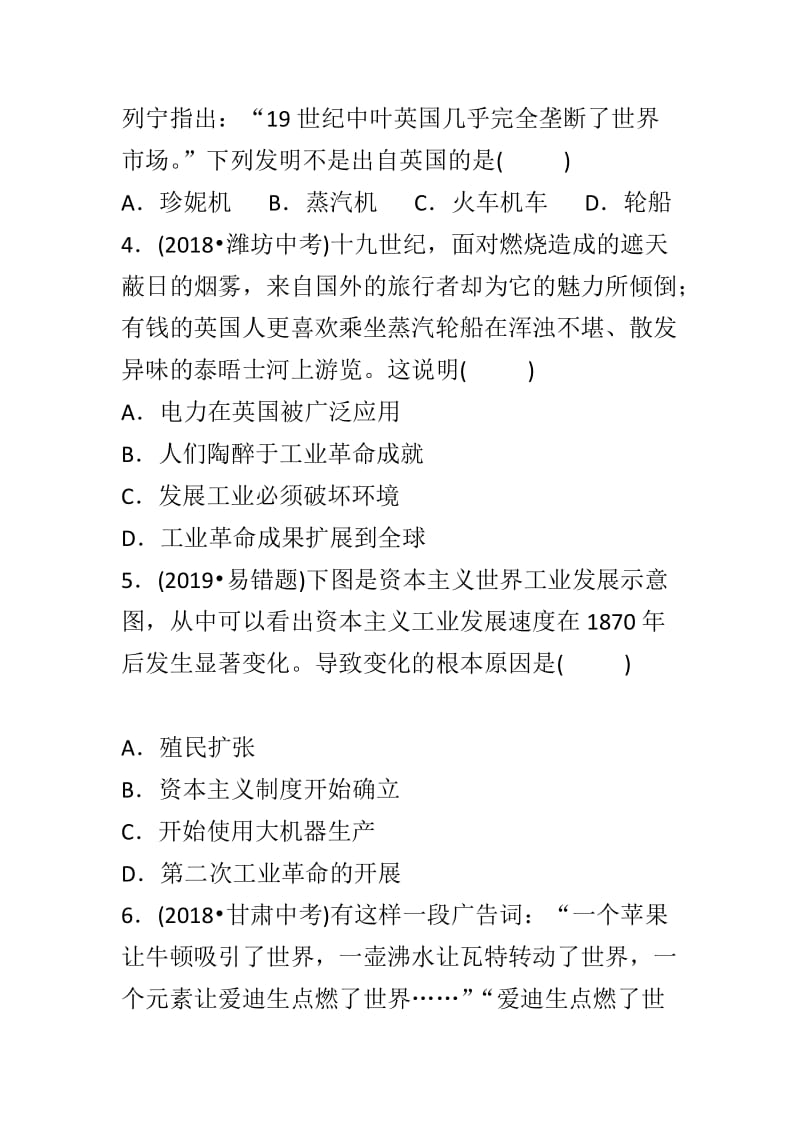 列宁指出：“19 世纪中叶英国几乎完全垄断了世界市场。”下列发明不是出自英国的是(　　)

A．珍妮机　B．蒸汽机　C．火车机车　D．轮船

4．(2018•潍坊中考)十九世纪，面对燃烧造成的遮天蔽日的烟雾，来自国外的旅行者却为它的魅力所倾倒；有钱的英国人更喜欢乘坐蒸汽轮船在浑浊不堪、散发异味的泰晤士河上游览。这说明(　　)

A．电力在英国被广泛应用

B．人们陶醉于工业革命成就

C．发展工业必须破坏环境

D．工业革命成果扩展到全球

5．(2019•易错题)下图是资本主义世界工业发展示意图，从中可以看出资本主义工业发展速度在 1870 年后发生显著变化。导致变化的根本原因是(　　)

A．殖民扩张

B．资本主义制度开始确立

C．开始使用大机器生产

D．第二次工业革命的开展

6．(2018•甘肃中考)有这样一段广告词：“一个苹果让牛顿吸引了世界，一壶沸水让瓦特转动了世界，一个元素让爱迪生点燃了世界……”“爱迪生点燃了世